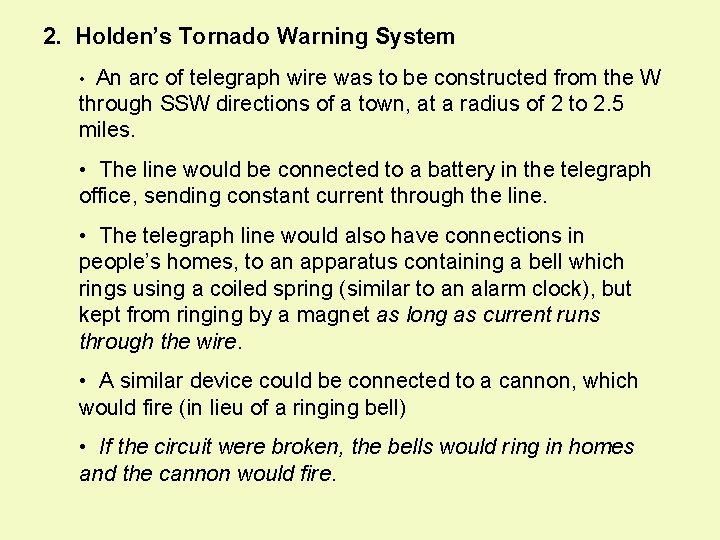 2. Holden's Tornado Warning System

• An arc of telegraph wire was to be constructed from the W through SSW directions of a town, at a radius of 2 to 2.5 miles.

• The line would be connected to a battery in the telegraph office, sending constant current through the line.

• The telegraph line would also have connections in people's homes, to an apparatus containing a bell which rings using a coiled spring (similar to an alarm clock), but kept from ringing by a magnet as long as current runs through the wire.

• A similar device could be connected to a cannon, which would fire (in lieu of a ringing bell)

• If the circuit were broken, the bells would ring in homes and the cannon would fire.